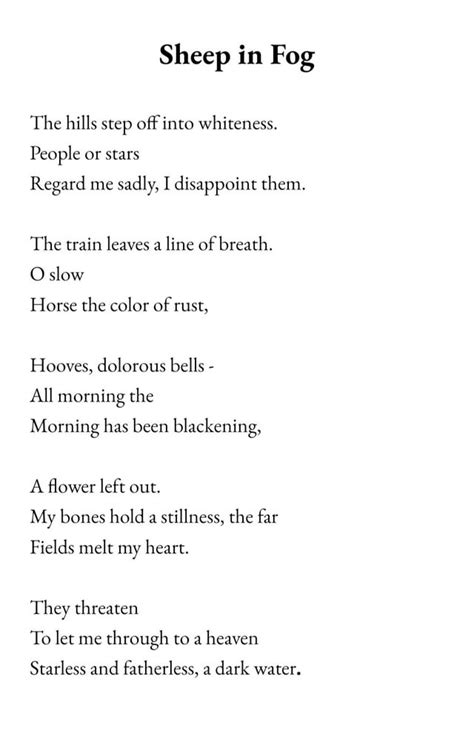 Sheep in Fog

The hills step off into whiteness.
People or stars
Regard me sadly, I disappoint them.

The train leaves a line of breath.
O slow
Horse the color of rust,

Hooves, dolorous bells -
All morning the
Morning has been blackening,

A flower left out.
My bones hold a stillness, the far
Fields melt my heart.

They threaten
To let me through to a heaven
Starless and fatherless, a dark water.